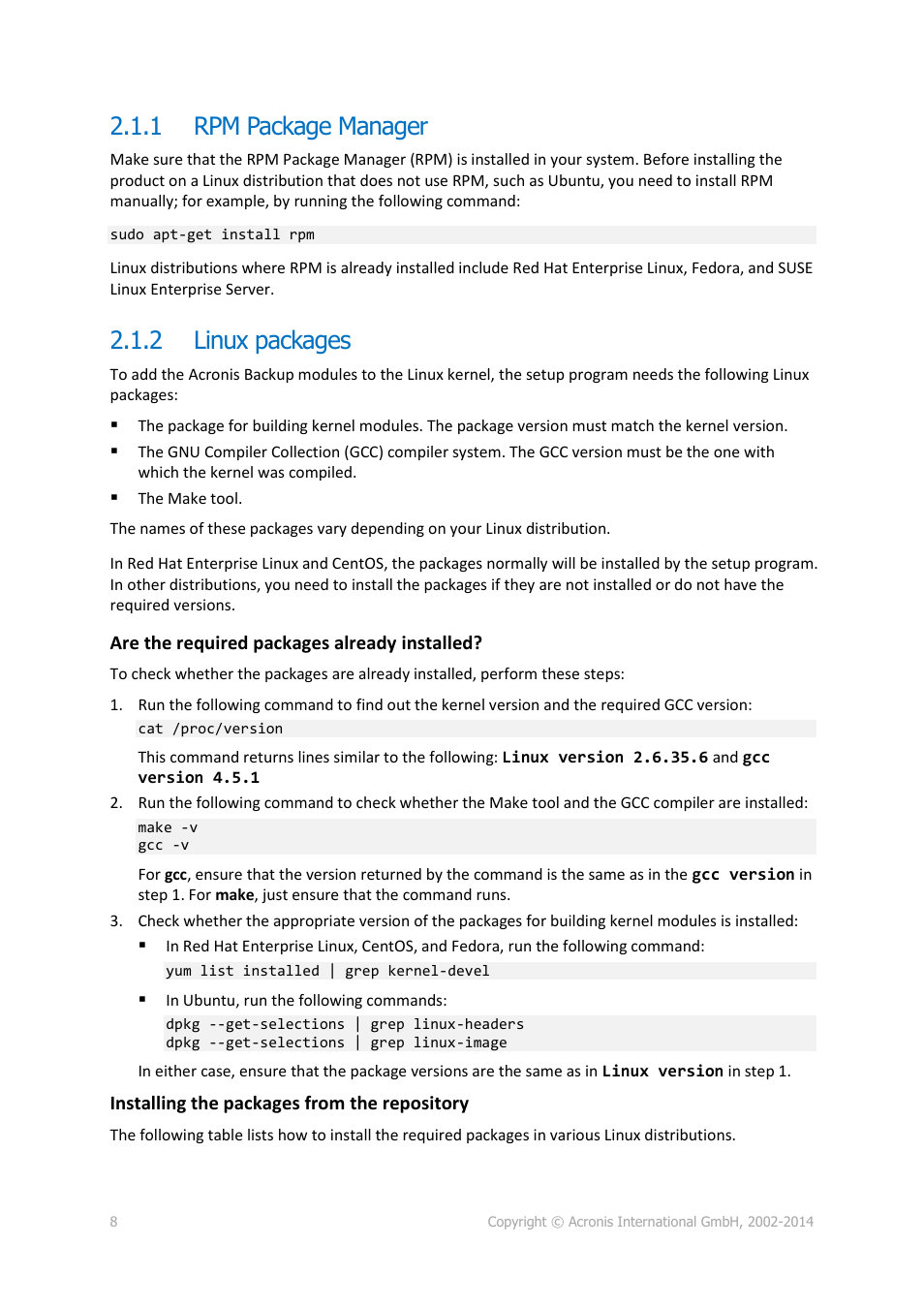 2.1.1 RPM Package Manager

Make sure that the RPM Package Manager (RPM) is installed in your system. Before installing the product on a Linux distribution that does not use RPM, such as Ubuntu, you need to install RPM manually; for example, by running the following command:

sudo apt-get install rpm

Linux distributions where RPM is already installed include Red Hat Enterprise Linux, Fedora, and SUSE Linux Enterprise Server.

2.1.2 Linux packages

To add the Acronis Backup modules to the Linux kernel, the setup program needs the following Linux packages:

▪ The package for building kernel modules. The package version must match the kernel version.
▪ The GNU Compiler Collection (GCC) compiler system. The GCC version must be the one with which the kernel was compiled.
▪ The Make tool.

The names of these packages vary depending on your Linux distribution.

In Red Hat Enterprise Linux and CentOS, the packages normally will be installed by the setup program. In other distributions, you need to install the packages if they are not installed or do not have the required versions.

Are the required packages already installed?

To check whether the packages are already installed, perform these steps:

1. Run the following command to find out the kernel version and the required GCC version:
cat /proc/version
This command returns lines similar to the following: Linux version 2.6.35.6 and gcc version 4.5.1
2. Run the following command to check whether the Make tool and the GCC compiler are installed:
make -v
gcc -v
For gcc, ensure that the version returned by the command is the same as in the gcc version in step 1. For make, just ensure that the command runs.
3. Check whether the appropriate version of the packages for building kernel modules is installed:
▪ In Red Hat Enterprise Linux, CentOS, and Fedora, run the following command:
yum list installed | grep kernel-devel
▪ In Ubuntu, run the following commands:
dpkg --get-selections | grep linux-headers
dpkg --get-selections | grep linux-image
In either case, ensure that the package versions are the same as in Linux version in step 1.

Installing the packages from the repository

The following table lists how to install the required packages in various Linux distributions.

8 Copyright © Acronis International GmbH, 2002-2014